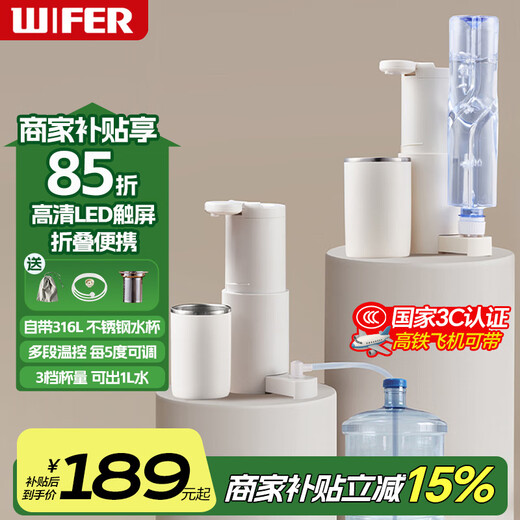 WIFER

商家补贴享
85折
高清LED触屏
折叠便携

送

自带316L 不锈钢水杯
多段温控 每5度可调
3档杯量 可出1L水

国家3C认证
高铁飞机可带

补贴后到手价 ¥189元起

商家补贴立减15%